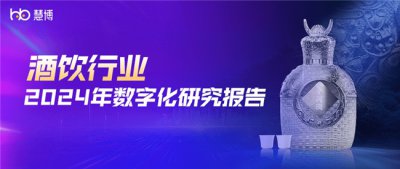 hb 慧博

酒饮行业

2024年数字化研究报告